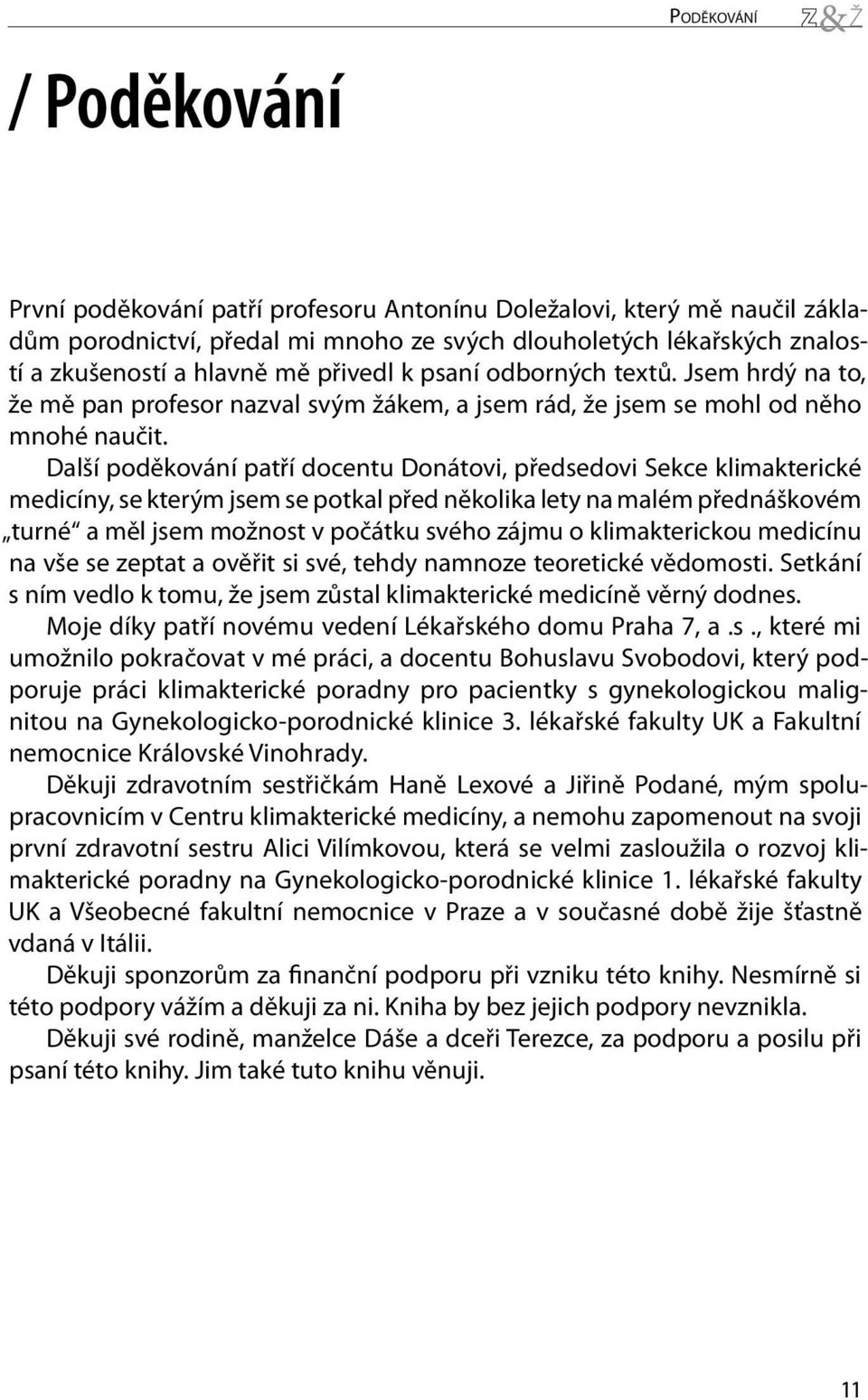 PODĚKOVÁNÍ Z&Ž

/ Poděkování

První poděkování patří profesoru Antonínu Doležalovi, který mě naučil základům porodnictví, předal mi mnoho ze svých dlouholetých lékařských znalostí a zkušeností a hlavně mě přivedl k psaní odborných textů. Jsem hrdý na to, že mě pan profesor nazval svým žákem, a jsem rád, že jsem se mohl od něho mnohé naučit.

Další poděkování patří docentu Donátovi, předsedovi Sekce klimakterické medicíny, se kterým jsem se potkal před několika lety na malém přednáškovém „turné“ a měl jsem možnost v počátku svého zájmu o klimakterickou medicínu na vše se zeptat a ověřit si své, tehdy namnoze teoretické vědomosti. Setkání s ním vedlo k tomu, že jsem zůstal klimakterické medicíně věrný dodnes.

Moje díky patří novému vedení Lékařského domu Praha 7, a .s ., které mi umožnilo pokračovat v mé práci, a docentu Bohuslavu Svobodovi, který podporuje práci klimakterické poradny pro pacientky s gynekologickou malignitou na Gynekologicko-porodnické klinice 3. lékařské fakulty UK a Fakultní nemocnice Královské Vinohrady.

Děkuji zdravotním sestřičkám Haně Lexové a Jiřině Podané, mým spolupracovnicím v Centru klimakterické medicíny, a nemohu zapomenout na svoji první zdravotní sestru Alici Vilímkovou, která se velmi zasloužila o rozvoj klimakterické poradny na Gynekologicko-porodnické klinice 1. lékařské fakulty UK a Všeobecné fakultní nemocnice v Praze a v současné době žije šťastně vdaná v Itálii.

Děkuji sponzorům za finanční podporu při vzniku této knihy. Nesmírně si této podpory vážím a děkuji za ni. Kniha by bez jejich podpory nevznikla.

Děkuji své rodině, manželce Dáše a dceři Terezce, za podporu a posilu při psaní této knihy. Jim také tuto knihu věnuji.

11